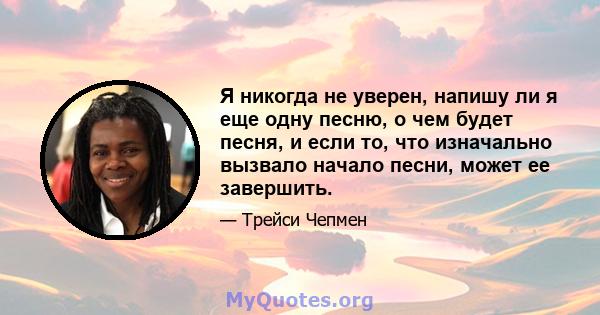 Я никогда не уверен, напишу ли я еще одну песню, о чем будет песня, и если то, что изначально вызвало начало песни, может ее завершить.

— Трейси Чепмен

MyQuotes.org